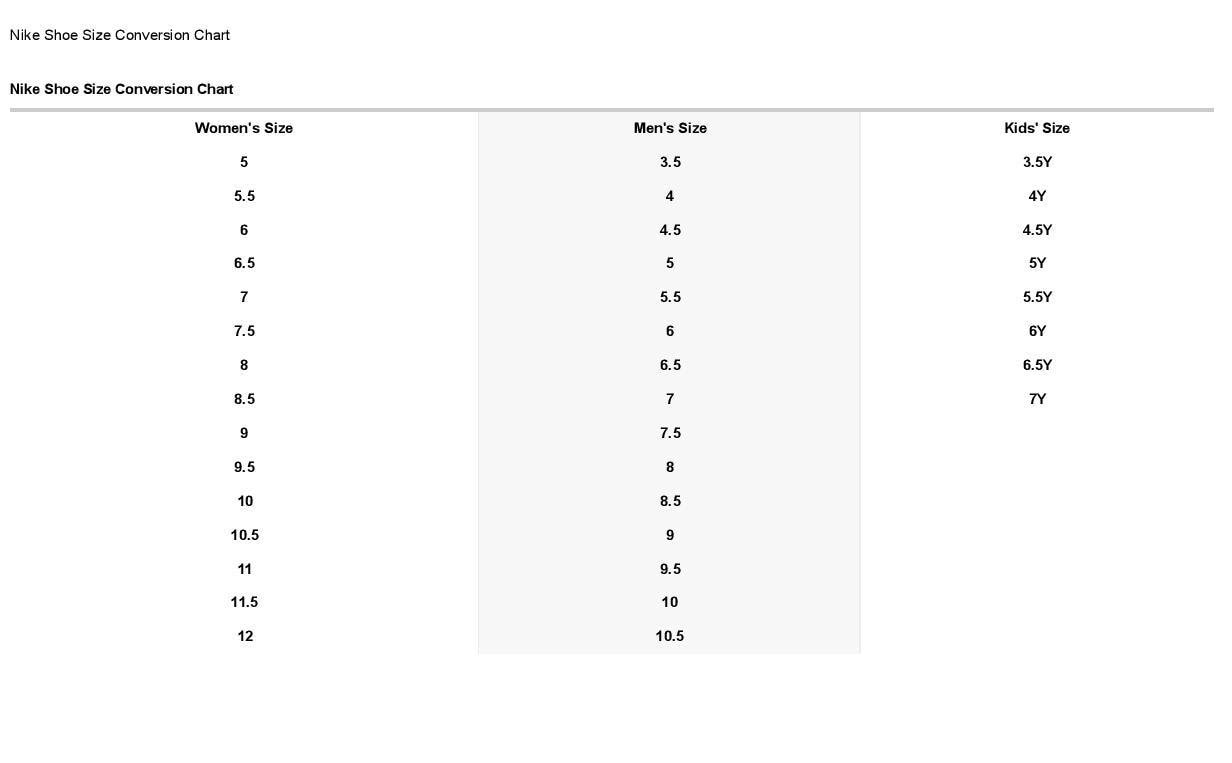 Nike Shoe Size Conversion Chart

Nike Shoe Size Conversion Chart

| Women's Size | Men's Size | Kids' Size |
|---|---|---|
| 5 | 3.5 | 3.5Y |
| 5.5 | 4 | 4Y |
| 6 | 4.5 | 4.5Y |
| 6.5 | 5 | 5Y |
| 7 | 5.5 | 5.5Y |
| 7.5 | 6 | 6Y |
| 8 | 6.5 | 6.5Y |
| 8.5 | 7 | 7Y |
| 9 | 7.5 | |
| 9.5 | 8 | |
| 10 | 8.5 | |
| 10.5 | 9 | |
| 11 | 9.5 | |
| 11.5 | 10 | |
| 12 | 10.5 | |